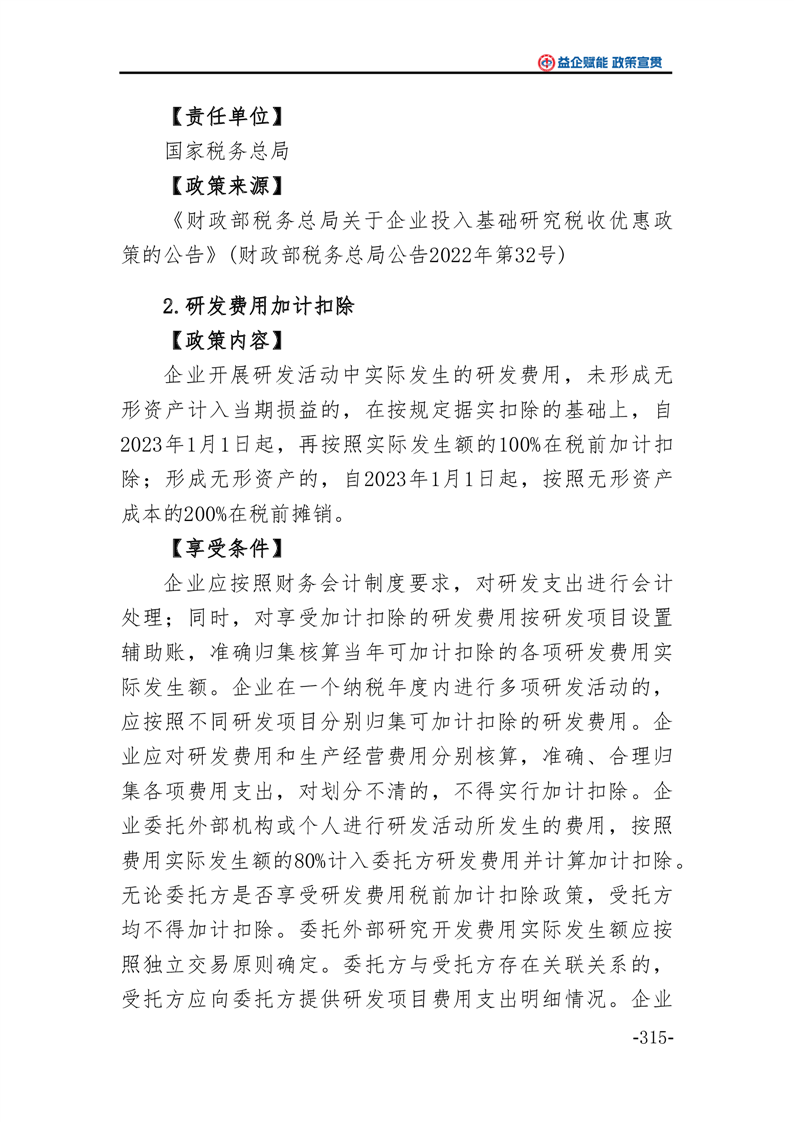 益企赋能 政策宣贯

【责任单位】

国家税务总局

【政策来源】

《财政部税务总局关于企业投入基础研究税收优惠政策的公告》(财政部税务总局公告2022年第32号)

2.研发费用加计扣除

【政策内容】

企业开展研发活动中实际发生的研发费用，未形成无形资产计入当期损益的，在按规定据实扣除的基础上，自2023年1月1日起，再按照实际发生额的100%在税前加计扣除；形成无形资产的，自2023年1月1日起，按照无形资产成本的200%在税前摊销。

【享受条件】

企业应按照财务会计制度要求，对研发支出进行会计处理；同时，对享受加计扣除的研发费用按研发项目设置辅助账，准确归集核算当年可加计扣除的各项研发费用实际发生额。企业在一个纳税年度内进行多项研发活动的，应按照不同研发项目分别归集可加计扣除的研发费用。企业应对研发费用和生产经营费用分别核算，准确、合理归集各项费用支出，对划分不清的，不得实行加计扣除。企业委托外部机构或个人进行研发活动所发生的费用，按照费用实际发生额的80%计入委托方研发费用并计算加计扣除。无论委托方是否享受研发费用税前加计扣除政策，受托方均不得加计扣除。委托外部研究开发费用实际发生额应按照独立交易原则确定。委托方与受托方存在关联关系的，受托方应向委托方提供研发项目费用支出明细情况。企业

-315-